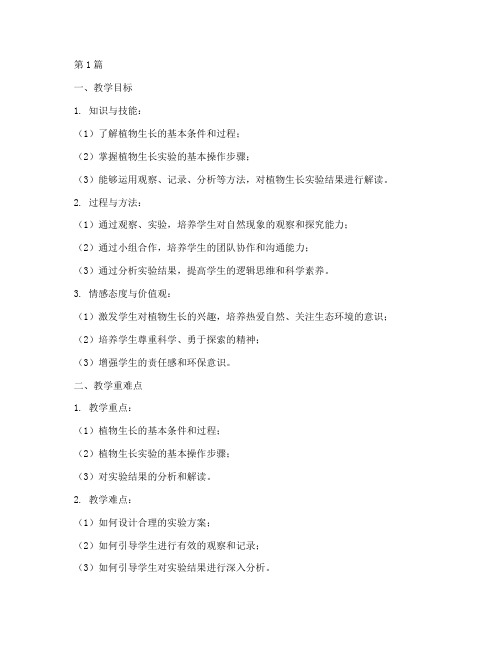 第1篇

一、教学目标

1. 知识与技能：

（1）了解植物生长的基本条件和过程；

（2）掌握植物生长实验的基本操作步骤；

（3）能够运用观察、记录、分析等方法，对植物生长实验结果进行解读。

2. 过程与方法：

（1）通过观察、实验，培养学生对自然现象的观察和探究能力；

（2）通过小组合作，培养学生的团队协作和沟通能力；

（3）通过分析实验结果，提高学生的逻辑思维和科学素养。

3. 情感态度与价值观：

（1）激发学生对植物生长的兴趣，培养热爱自然、关注生态环境的意识；

（2）培养学生尊重科学、勇于探索的精神；

（3）增强学生的责任感和环保意识。

二、教学重难点

1. 教学重点：

（1）植物生长的基本条件和过程；

（2）植物生长实验的基本操作步骤；

（3）对实验结果的分析和解读。

2. 教学难点：

（1）如何设计合理的实验方案；

（2）如何引导学生进行有效的观察和记录；

（3）如何引导学生对实验结果进行深入分析。